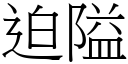 迫隘